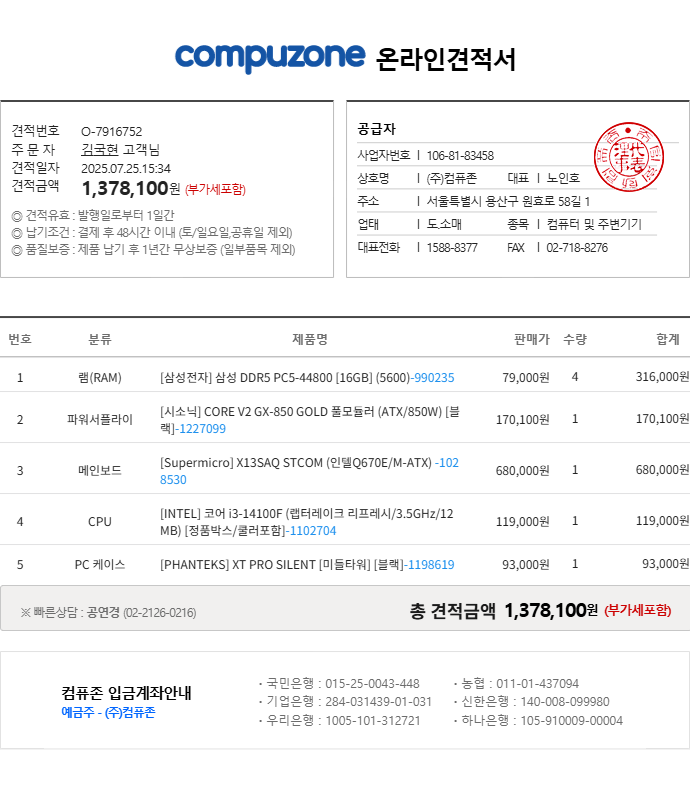 compuzone 온라인견적서

견적번호 O-7916752
주 문 자 김국현 고객님
견적일자 2025.07.25.15:34
견적금액 1,378,100원 (부가세포함)
◎ 견적유효 : 발행일로부터 1일간
◎ 납기조건 : 결제 후 48시간 이내 (토/일요일,공휴일 제외)
◎ 품질보증 : 제품 납기 후 1년간 무상보증 (일부품목 제외)

공급자
사업자번호 | 106-81-83458
상호명 | (주)컴퓨존 대표 | 노인호
주소 | 서울특별시 용산구 원효로 58길 1
업태 | 도소매 종목 | 컴퓨터 및 주변기기
대표전화 | 1588-8377 FAX | 02-718-8276

| 번호 | 분류 | 제품명 | 판매가 | 수량 | 합계 |
|---|---|---|---|---|---|
| 1 | 램(RAM) | [삼성전자] 삼성 DDR5 PC5-44800 [16GB] (5600)-990235 | 79,000원 | 4 | 316,000원 |
| 2 | 파워서플라이 | [시소닉] CORE V2 GX-850 GOLD 풀모듈러 (ATX/850W) [블랙]-1227099 | 170,100원 | 1 | 170,100원 |
| 3 | 메인보드 | [Supermicro] X13SAQ STCOM (인텔Q670E/M-ATX) -1028530 | 680,000원 | 1 | 680,000원 |
| 4 | CPU | [INTEL] 코어 i3-14100F (랩터레이크 리프레시/3.5GHz/12MB) [정품박스/쿨러포함]-1102704 | 119,000원 | 1 | 119,000원 |
| 5 | PC 케이스 | [PHANTEKS] XT PRO SILENT [미들타워] [블랙]-1198619 | 93,000원 | 1 | 93,000원 |

※ 빠른상담 : 공연경 (02-2126-0216)
총 견적금액 1,378,100원 (부가세포함)

컴퓨존 입금계좌안내
예금주 - (주)컴퓨존
· 국민은행 : 015-25-0043-448
· 기업은행 : 284-031439-01-031
· 우리은행 : 1005-101-312721
· 농협 : 011-01-437094
· 신한은행 : 140-008-099980
· 하나은행 : 105-910009-00004